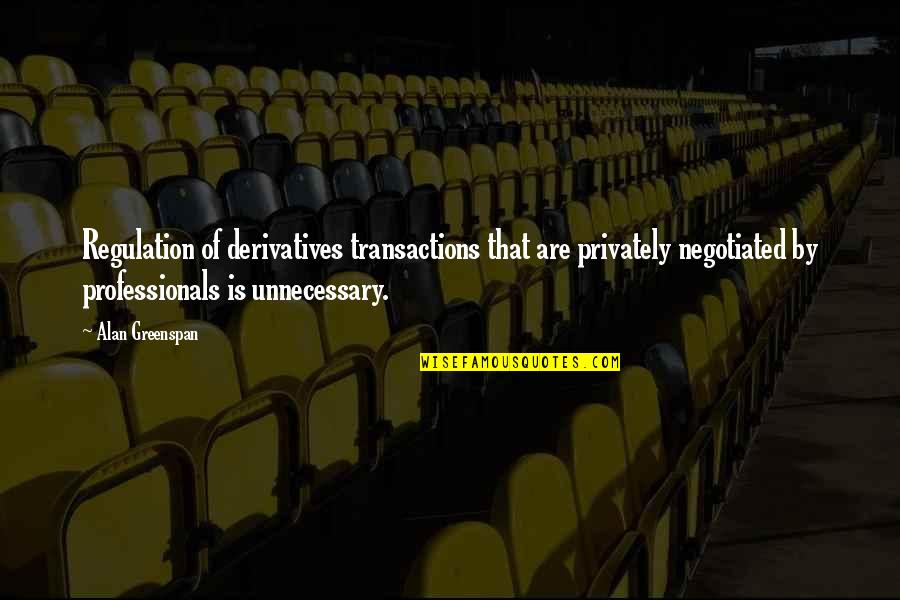 Regulation of derivatives transactions that are privately negotiated by professionals is unnecessary.

~ Alan Greenspan

WISEFAMOUSQUOTES.COM